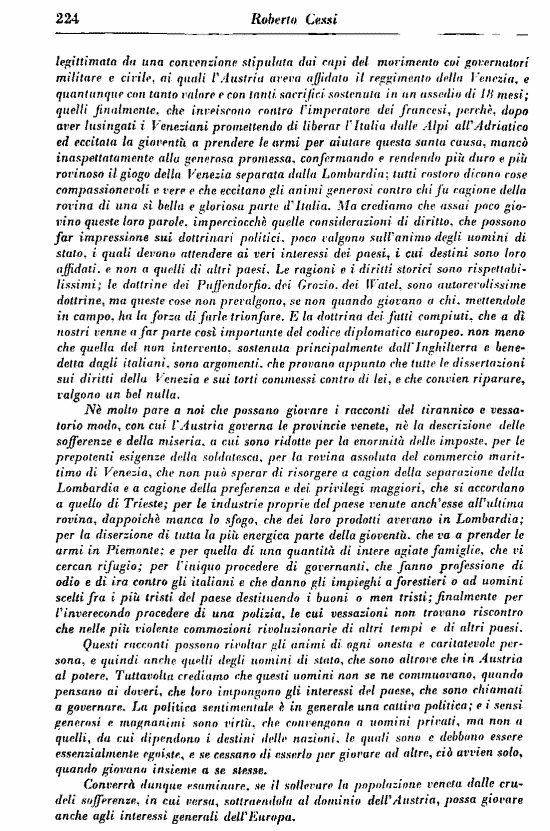 224 Roberto Cessi

legittimata da una convenzione stipulata dai capi del movimento coi governatori militare e civile, ai quali l'Austria aveva affidato il reggimento della Venezia, e quantunque con tanto valore e con tanti sacrifici sostenuta in un assedio di 18 mesi; quelli finalmente, che inveiscono contro l'imperatore dei francesi, perchè, dopo aver lusingati i Veneziani promettendo di liberar l'Italia dalle Alpi all'Adriatico ed eccitata la gioventù a prendere le armi per aiutare questa santa causa, mancò inaspettatamente alla generosa promessa, confermando e rendendo più duro e più rovinoso il giogo della Venezia separata dalla Lombardia; tutti costoro dicono cose compassionevoli e vere e che eccitano gli animi generosi contro chi fu cagione della rovina di una sì bella e gloriosa parte d'Italia. Ma crediamo che assai poco giovino queste loro parole, imperciocchè quelle considerazioni di diritto, che possono far impressione sui dottrinari politici, poco valgono sull'animo degli uomini di stato, i quali devono attendere ai veri interessi dei paesi, i cui destini sono loro affidati, e non a quelli di altri paesi. Le ragioni e i diritti storici sono rispettabilissimi; le dottrine dei Puffendorfio, dei Grozio, dei Watel, sono autorevolissime dottrine, ma queste cose non prevalgono, se non quando giovano a chi, mettendole in campo, ha la forza di farle trionfare. E la dottrina dei fatti compiuti, che a dì nostri venne a far parte così importante del codice diplomatico europeo, non meno che quella del non intervento, sostenuta principalmente dall'Inghilterra e benedetta dagli italiani, sono argomenti, che provano appunto che tutte le dissertazioni sui diritti della Venezia e sui torti commessi contro di lei, e che convien riparare, valgono un bel nulla.

Nè molto pare a noi che possano giovare i racconti del tirannico e vessatorio modo, con cui l'Austria governa le provincie venete, nè la descrizione delle sofferenze e della miseria, a cui sono ridotte per la enormità delle imposte, per le prepotenti esigenze della soldatesca, per la rovina assoluta del commercio marittimo di Venezia, che non può sperar di risorgere a cagion della separazione della Lombardia e a cagione della preferenza e dei privilegi maggiori, che si accordano a quello di Trieste; per le industrie proprie del paese venute anch'esse all'ultima rovina, dappoichè manca lo sfogo, che dei loro prodotti avevano in Lombardia; per la diserzione di tutta la più energica parte della gioventù, che va a prender le armi in Piemonte; e per quella di una quantità di intere agiate famiglie, che vi cercan rifugio; per l'iniquo procedere di governanti, che fanno professione di odio e di ira contro gli italiani e che danno gli impieghi a forestieri o ad uomini scelti fra i più tristi del paese destituendo i buoni o men tristi; finalmente per l'inverecondo procedere di una polizia, le cui vessazioni non trovano riscontro che nelle più violente commozioni rivoluzionarie di altri tempi e di altri paesi.

Questi racconti possono rivoltar gli animi di ogni onesta e caritatevole persona, e quindi anche quelli degli uomini di stato, che sono altrove che in Austria al potere. Tuttavolta crediamo che questi uomini non se ne commuovano, quando pensano ai doveri, che loro impongono gli interessi del paese, che sono chiamati a governare. La politica sentimentale è in generale una cattiva politica; e i sensi generosi e magnanimi sono virtù, che convengono a uomini privati, ma non a quelli, da cui dipendono i destini delle nazioni, le quali sono e debbono essere essenzialmente egoiste, e se cessano di esserlo per giovare ad altre, ciò avvien solo, quando giovano insieme a se stesse.

Converrà dunque esaminare, se il sollevare la popolazione veneta dalle crudeli sofferenze, in cui versa, sottraendola al dominio dell'Austria, possa giovare anche agli interessi generali dell'Europa.